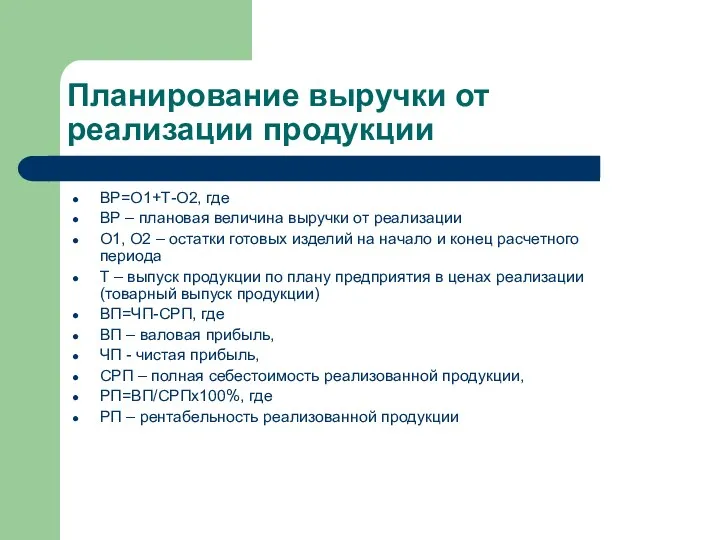 Планирование выручки от реализации продукции

- ВР=О1+Т-О2, где
- ВР – плановая величина выручки от реализации
- О1, О2 – остатки готовых изделий на начало и конец расчетного периода
- Т – выпуск продукции по плану предприятия в ценах реализации (товарный выпуск продукции)
- ВП=ЧП-СРП, где
- ВП – валовая прибыль,
- ЧП - чистая прибыль,
- СРП – полная себестоимость реализованной продукции,
- РП=ВП/СРПх100%, где
- РП – рентабельность реализованной продукции